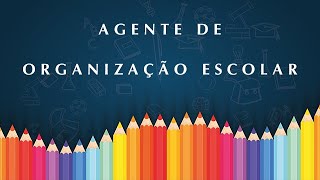 AGENTE DE
ORGANIZAÇÃO ESCOLAR